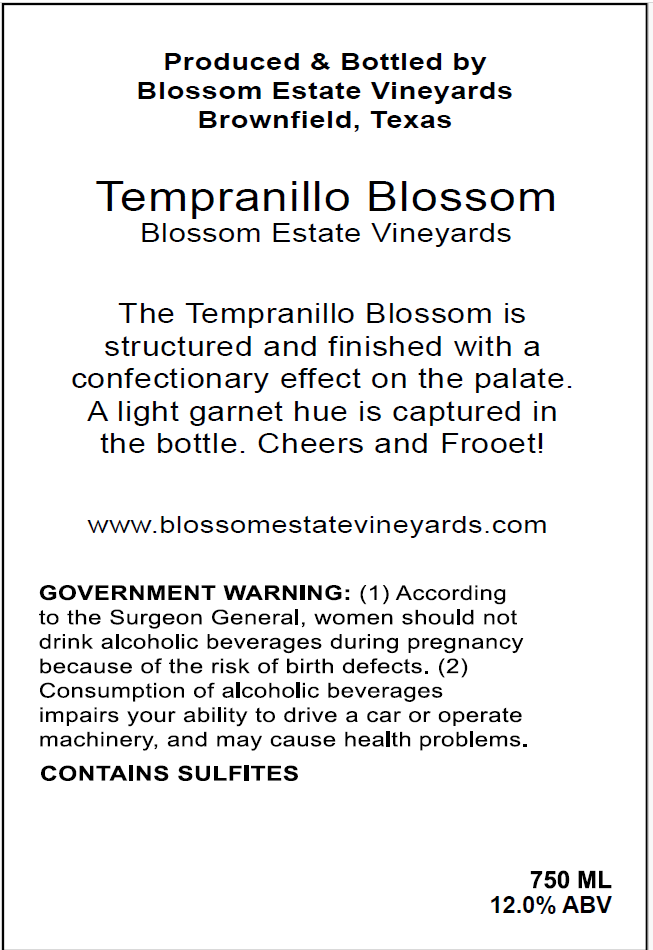 Produced & Bottled by
Blossom Estate Vineyards
Brownfield, Texas

Tempranillo Blossom
Blossom Estate Vineyards

The Tempranillo Blossom is structured and finished with a confectionary effect on the palate. A light garnet hue is captured in the bottle. Cheers and Frooet!

www.blossomestatevineyards.com

GOVERNMENT WARNING: (1) According to the Surgeon General, women should not drink alcoholic beverages during pregnancy because of the risk of birth defects. (2) Consumption of alcoholic beverages impairs your ability to drive a car or operate machinery, and may cause health problems.

CONTAINS SULFITES

750 ML
12.0% ABV